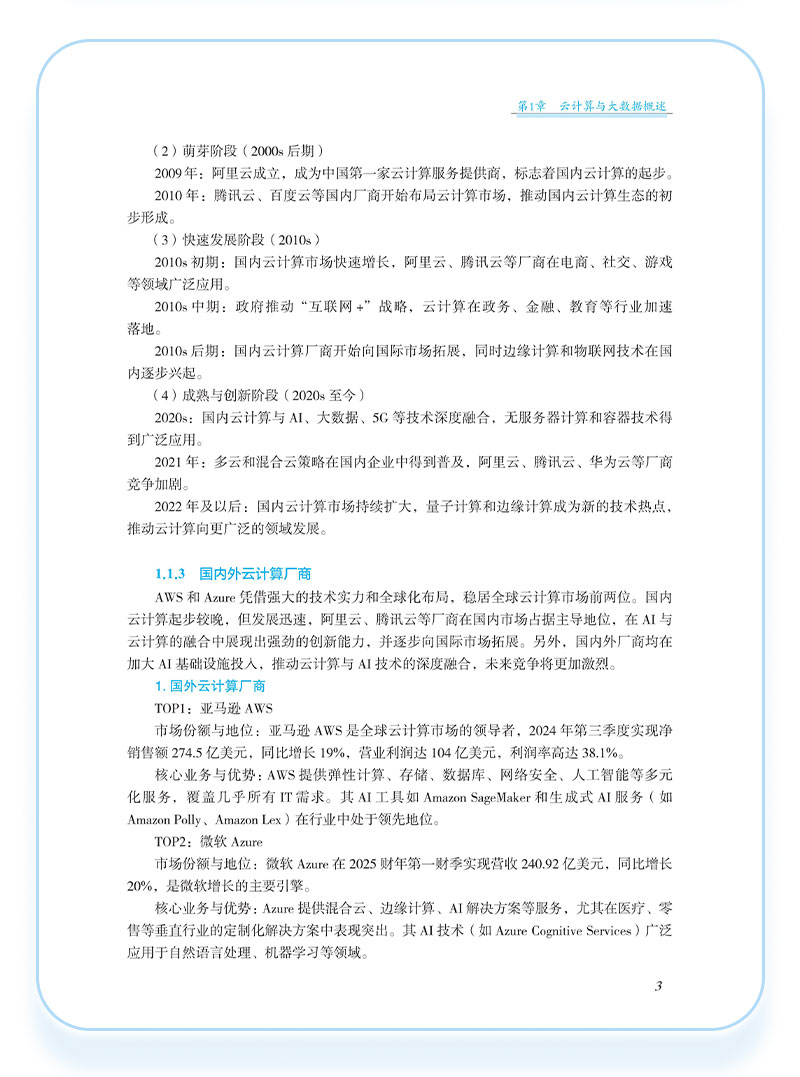 第1章 云计算与大数据概述

（2）萌芽阶段（2000s 后期）

2009 年：阿里云成立，成为中国第一家云计算服务提供商，标志着国内云计算的起步。

2010 年：腾讯云、百度云等国内厂商开始布局云计算市场，推动国内云计算生态的初步形成。

（3）快速发展阶段（2010s）

2010s 初期：国内云计算市场快速增长，阿里云、腾讯云等厂商在电商、社交、游戏等领域广泛应用。

2010s 中期：政府推动“互联网 +”战略，云计算在政务、金融、教育等行业加速落地。

2010s 后期：国内云计算厂商开始向国际市场拓展，同时边缘计算和物联网技术在国内逐步兴起。

（4）成熟与创新阶段（2020s 至今）

2020s：国内云计算与 AI、大数据、5G 等技术深度融合，无服务器计算和容器技术得到广泛应用。

2021 年：多云和混合云策略在国内企业中得到普及，阿里云、腾讯云、华为云等厂商竞争加剧。

2022 年及以后：国内云计算市场持续扩大，量子计算和边缘计算成为新的技术热点，推动云计算向更广泛的领域发展。

1.1.3 国内外云计算厂商

AWS 和 Azure 凭借强大的技术实力和全球化布局，稳居全球云计算市场前两位。国内云计算起步较晚，但发展迅速，阿里云、腾讯云等厂商在国内市场占据主导地位，在 AI 与云计算的融合中展现出强劲的创新能力，并逐步向国际市场拓展。另外，国内外厂商均在加大 AI 基础设施投入，推动云计算与 AI 技术的深度融合，未来竞争将更加激烈。

1. 国外云计算厂商

TOP1：亚马逊 AWS

市场份额与地位：亚马逊 AWS 是全球云计算市场的领导者，2024 年第三季度实现净销售额 274.5 亿美元，同比增长 19%，营业利润达 104 亿美元，利润率高达 38.1%。

核心业务与优势：AWS 提供弹性计算、存储、数据库、网络安全、人工智能等多元化服务，覆盖几乎所有 IT 需求。其 AI 工具如 Amazon SageMaker 和生成式 AI 服务（如 Amazon Polly、Amazon Lex）在行业中处于领先地位。

TOP2：微软 Azure

市场份额与地位：微软 Azure 在 2025 财年第一财季实现营收 240.92 亿美元，同比增长 20%，是微软增长的主要引擎。

核心业务与优势：Azure 提供混合云、边缘计算、AI 解决方案等服务，尤其在医疗、零售等垂直行业的定制化解决方案中表现突出。其 AI 技术（如 Azure Cognitive Services）广泛应用于自然语言处理、机器学习等领域。

3